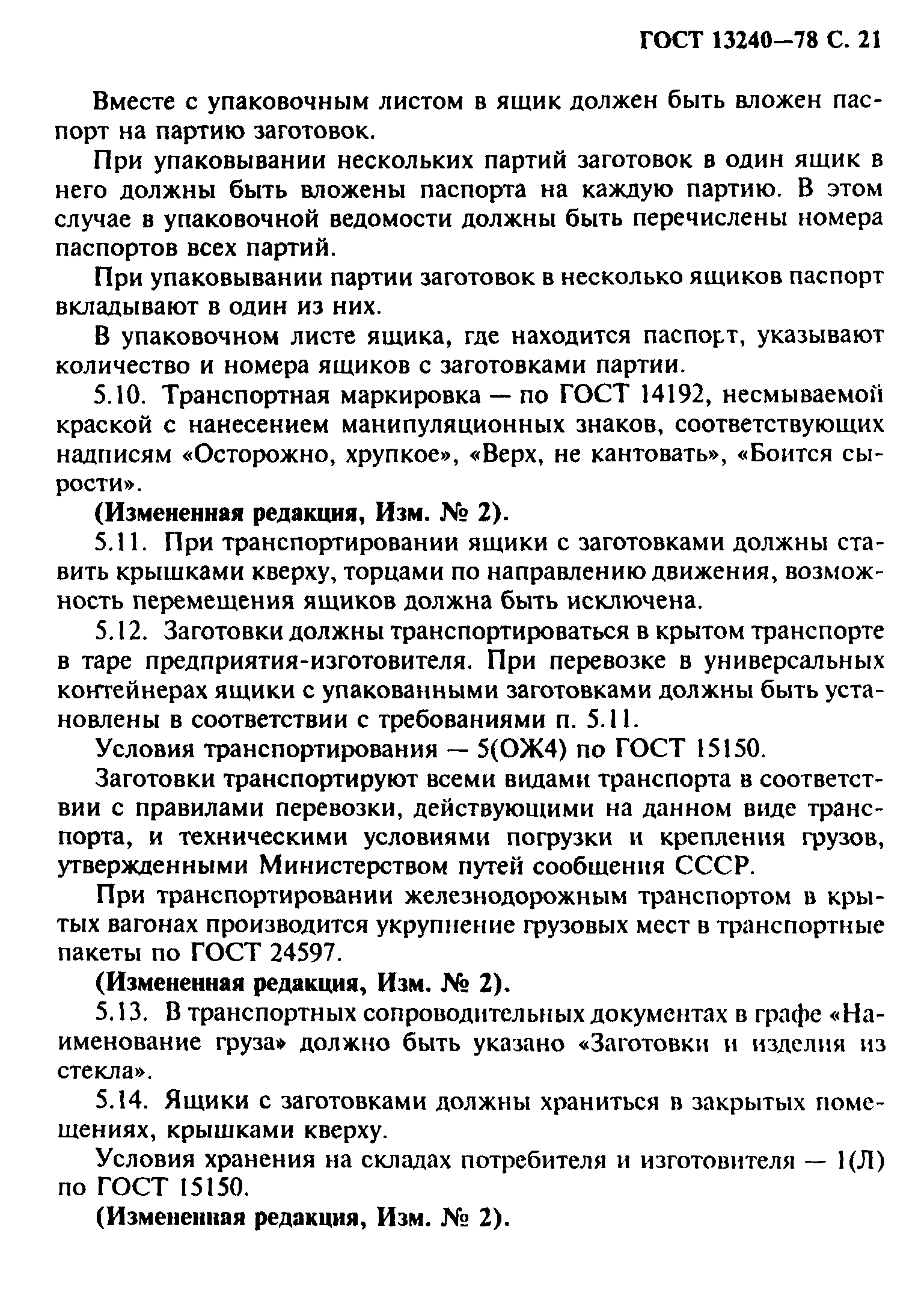 ГОСТ 13240—78 С. 21

Вместе с упаковочным листом в ящик должен быть вложен паспорт на партию заготовок.

При упаковывании нескольких партий заготовок в один ящик в него должны быть вложены паспорта на каждую партию. В этом случае в упаковочной ведомости должны быть перечислены номера паспортов всех партий.

При упаковывании партии заготовок в несколько ящиков паспорт вкладывают в один из них.

В упаковочном листе ящика, где находится паспорт, указывают количество и номера ящиков с заготовками партии.

5.10. Транспортная маркировка — по ГОСТ 14192, несмываемой краской с нанесением манипуляционных знаков, соответствующих надписям «Осторожно, хрупкое», «Верх, не кантовать», «Боится сырости».

(Измененная редакция, Изм. № 2).

5.11. При транспортировании ящики с заготовками должны ставить крышками кверху, торцами по направлению движения, возможность перемещения ящиков должна быть исключена.

5.12. Заготовки должны транспортироваться в крытом транспорте в таре предприятия-изготовителя. При перевозке в универсальных контейнерах ящики с упакованными заготовками должны быть установлены в соответствии с требованиями п. 5.11.

Условия транспортирования — 5(ОЖ4) по ГОСТ 15150.

Заготовки транспортируют всеми видами транспорта в соответствии с правилами перевозки, действующими на данном виде транспорта, и техническими условиями погрузки и крепления грузов, утвержденными Министерством путей сообщения СССР.

При транспортировании железнодорожным транспортом в крытых вагонах производится укрупнение грузовых мест в транспортные пакеты по ГОСТ 24597.

(Измененная редакция, Изм. № 2).

5.13. В транспортных сопроводительных документах в графе «Наименование груза» должно быть указано «Заготовки и изделия из стекла».

5.14. Ящики с заготовками должны храниться в закрытых помещениях, крышками кверху.

Условия хранения на складах потребителя и изготовителя — 1(Л) по ГОСТ 15150.

(Измененная редакция, Изм. № 2).